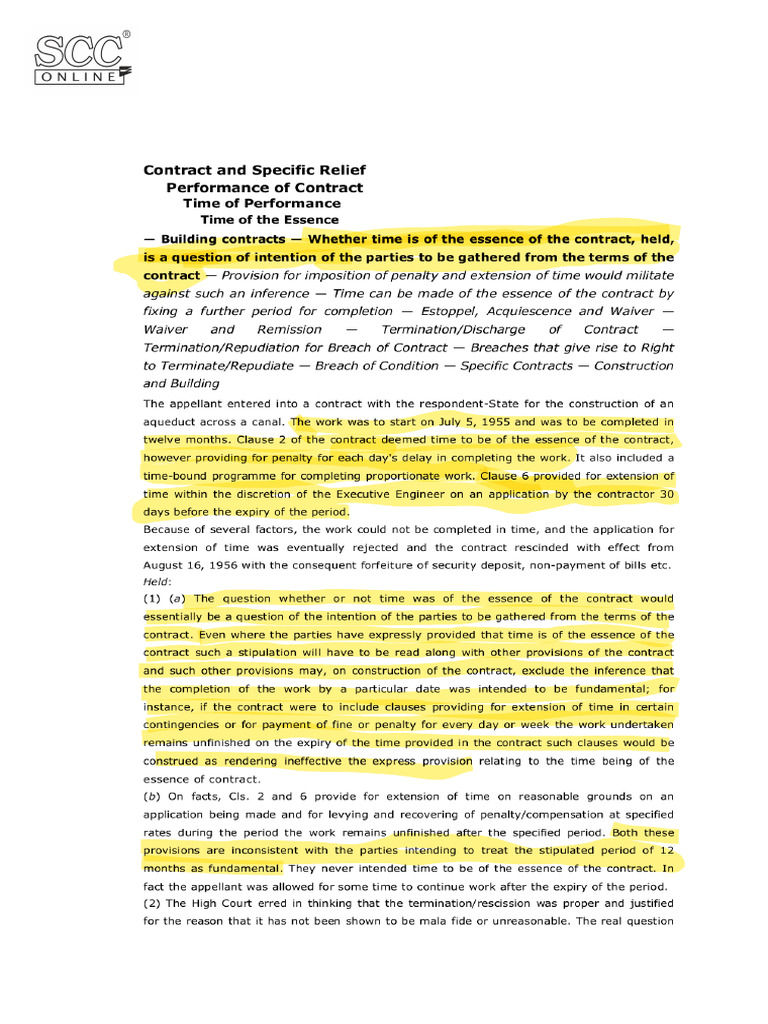 SCC® ONLINE

Contract and Specific Relief
Performance of Contract
Time of Performance
Time of the Essence

— Building contracts — Whether time is of the essence of the contract, held, is a question of intention of the parties to be gathered from the terms of the contract — Provision for imposition of penalty and extension of time would militate against such an inference — Time can be made of the essence of the contract by fixing a further period for completion — Estoppel, Acquiescence and Waiver — Waiver and Remission — Termination/Discharge of Contract — Termination/Repudiation for Breach of Contract — Breaches that give rise to Right to Terminate/Repudiate — Breach of Condition — Specific Contracts — Construction and Building

The appellant entered into a contract with the respondent-State for the construction of an aqueduct across a canal. The work was to start on July 5, 1955 and was to be completed in twelve months. Clause 2 of the contract deemed time to be of the essence of the contract, however providing for penalty for each day's delay in completing the work. It also included a time-bound programme for completing proportionate work. Clause 6 provided for extension of time within the discretion of the Executive Engineer on an application by the contractor 30 days before the expiry of the period.

Because of several factors, the work could not be completed in time, and the application for extension of time was eventually rejected and the contract rescinded with effect from August 16, 1956 with the consequent forfeiture of security deposit, non-payment of bills etc.

Held:

(1) (a) The question whether or not time was of the essence of the contract would essentially be a question of the intention of the parties to be gathered from the terms of the contract. Even where the parties have expressly provided that time is of the essence of the contract such a stipulation will have to be read along with other provisions of the contract and such other provisions may, on construction of the contract, exclude the inference that the completion of the work by a particular date was intended to be fundamental; for instance, if the contract were to include clauses providing for extension of time in certain contingencies or for payment of fine or penalty for every day or week the work undertaken remains unfinished on the expiry of the time provided in the contract such clauses would be construed as rendering ineffective the express provision relating to the time being of the essence of contract.

(b) On facts, Cls. 2 and 6 provide for extension of time on reasonable grounds on an application being made and for levying and recovering of penalty/compensation at specified rates during the period the work remains unfinished after the specified period. Both these provisions are inconsistent with the parties intending to treat the stipulated period of 12 months as fundamental. They never intended time to be of the essence of the contract. In fact the appellant was allowed for some time to continue work after the expiry of the period.

(2) The High Court erred in thinking that the termination/rescission was proper and justified for the reason that it has not been shown to be mala fide or unreasonable. The real question